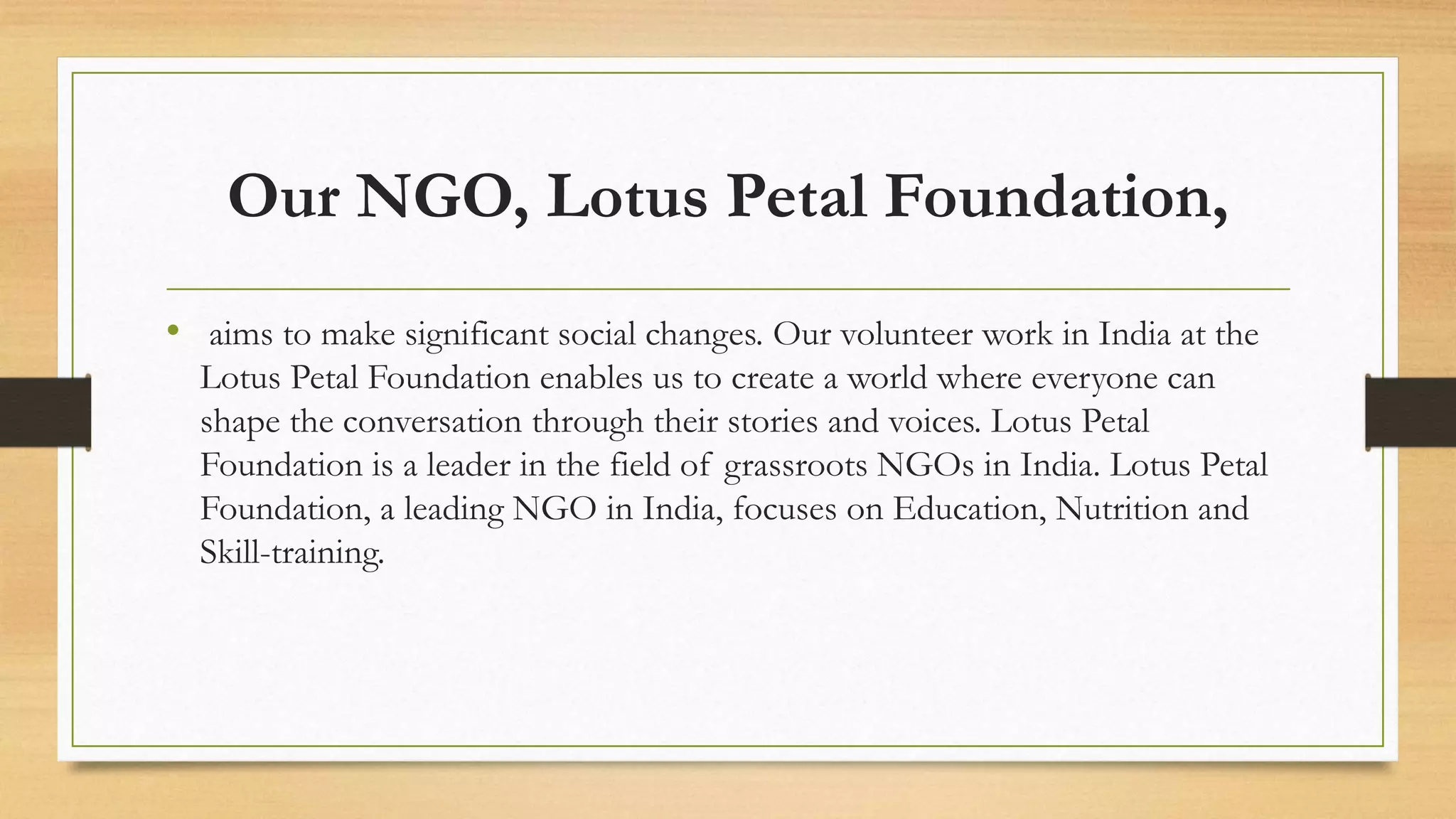 Our NGO, Lotus Petal Foundation,

• aims to make significant social changes. Our volunteer work in India at the Lotus Petal Foundation enables us to create a world where everyone can shape the conversation through their stories and voices. Lotus Petal Foundation is a leader in the field of grassroots NGOs in India. Lotus Petal Foundation, a leading NGO in India, focuses on Education, Nutrition and Skill-training.